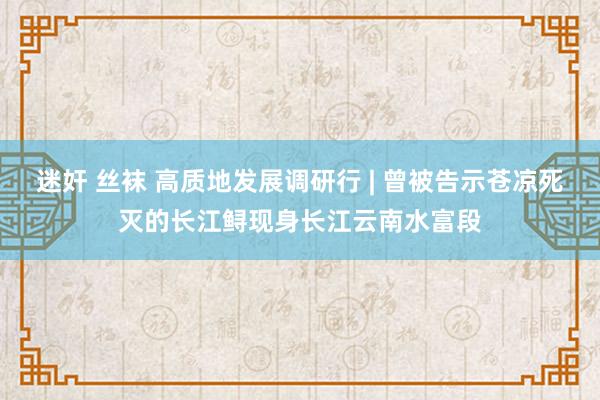 迷奸 丝袜 高质地发展调研行 | 曾被告示苍凉死灭的长江鲟现身长江云南水富段